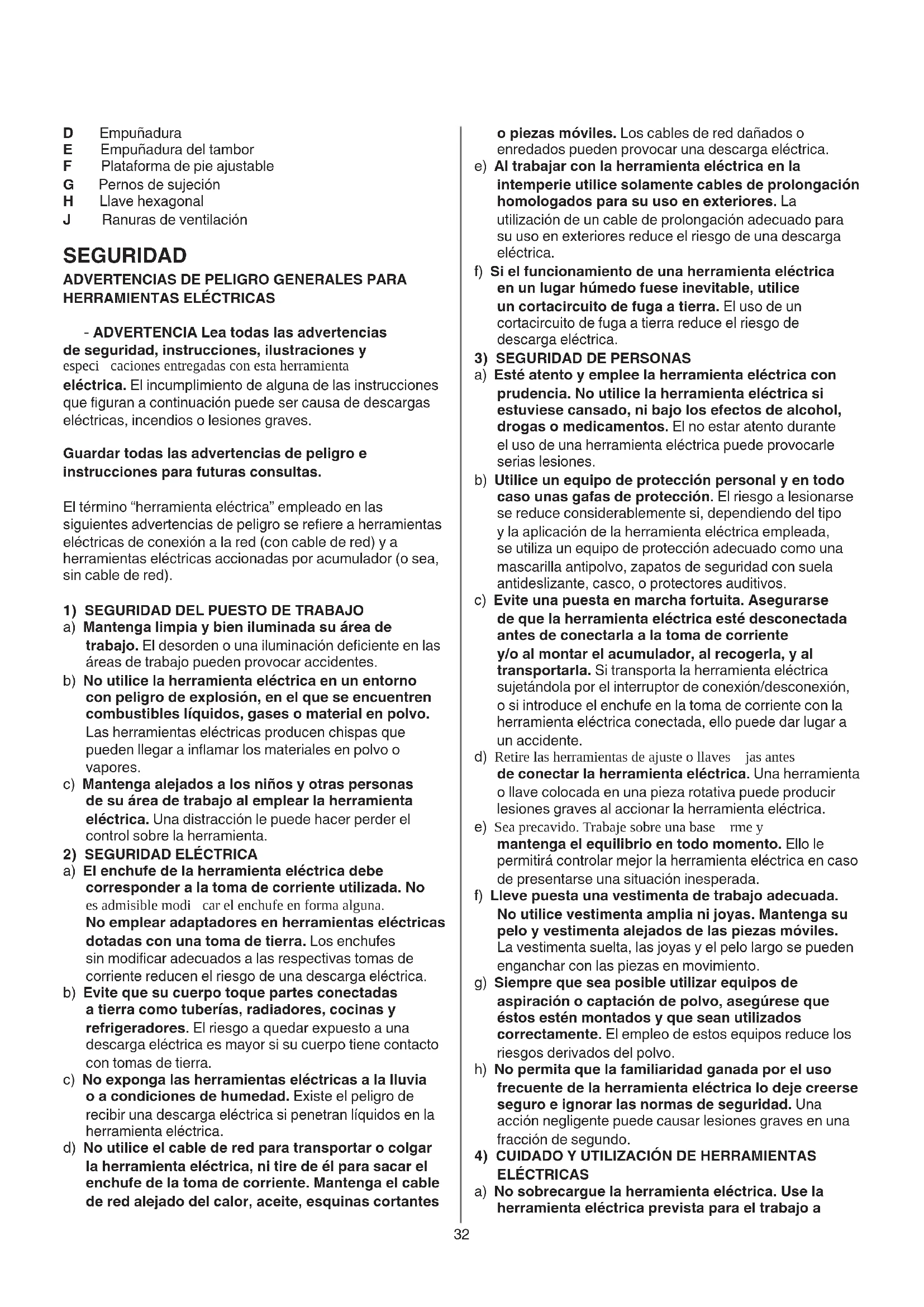 D Empuñadura
E Empuñadura del tambor
F Plataforma de pie ajustable
G Pernos de sujeción
H Llave hexagonal
J Ranuras de ventilación

SEGURIDAD

ADVERTENCIAS DE PELIGRO GENERALES PARA HERRAMIENTAS ELÉCTRICAS

- ADVERTENCIA Lea todas las advertencias de seguridad, instrucciones, ilustraciones y especi caciones entregadas con esta herramienta eléctrica. El incumplimiento de alguna de las instrucciones que figuran a continuación puede ser causa de descargas eléctricas, incendios o lesiones graves.

Guardar todas las advertencias de peligro e instrucciones para futuras consultas.

El término "herramienta eléctrica" empleado en las siguientes advertencias de peligro se refiere a herramientas eléctricas de conexión a la red (con cable de red) y a herramientas eléctricas accionadas por acumulador (o sea, sin cable de red).

1) SEGURIDAD DEL PUESTO DE TRABAJO
a) Mantenga limpia y bien iluminada su área de trabajo. El desorden o una iluminación deficiente en las áreas de trabajo pueden provocar accidentes.
b) No utilice la herramienta eléctrica en un entorno con peligro de explosión, en el que se encuentren combustibles líquidos, gases o material en polvo. Las herramientas eléctricas producen chispas que pueden llegar a inflamar los materiales en polvo o vapores.
c) Mantenga alejados a los niños y otras personas de su área de trabajo al emplear la herramienta eléctrica. Una distracción le puede hacer perder el control sobre la herramienta.
2) SEGURIDAD ELÉCTRICA
a) El enchufe de la herramienta eléctrica debe corresponder a la toma de corriente utilizada. No es admisible modi car el enchufe en forma alguna. No emplear adaptadores en herramientas eléctricas dotadas con una toma de tierra. Los enchufes sin modificar adecuados a las respectivas tomas de corriente reducen el riesgo de una descarga eléctrica.
b) Evite que su cuerpo toque partes conectadas a tierra como tuberías, radiadores, cocinas y refrigeradores. El riesgo a quedar expuesto a una descarga eléctrica es mayor si su cuerpo tiene contacto con tomas de tierra.
c) No exponga las herramientas eléctricas a la lluvia o a condiciones de humedad. Existe el peligro de recibir una descarga eléctrica si penetran líquidos en la herramienta eléctrica.
d) No utilice el cable de red para transportar o colgar la herramienta eléctrica, ni tire de él para sacar el enchufe de la toma de corriente. Mantenga el cable de red alejado del calor, aceite, esquinas cortantes o piezas móviles. Los cables de red dañados o enredados pueden provocar una descarga eléctrica.
e) Al trabajar con la herramienta eléctrica en la intemperie utilice solamente cables de prolongación homologados para su uso en exteriores. La utilización de un cable de prolongación adecuado para su uso en exteriores reduce el riesgo de una descarga eléctrica.
f) Si el funcionamiento de una herramienta eléctrica en un lugar húmedo fuese inevitable, utilice un cortacircuito de fuga a tierra. El uso de un cortacircuito de fuga a tierra reduce el riesgo de descarga eléctrica.
3) SEGURIDAD DE PERSONAS
a) Esté atento y emplee la herramienta eléctrica con prudencia. No utilice la herramienta eléctrica si estuviese cansado, ni bajo los efectos de alcohol, drogas o medicamentos. El no estar atento durante el uso de una herramienta eléctrica puede provocarle serias lesiones.
b) Utilice un equipo de protección personal y en todo caso unas gafas de protección. El riesgo a lesionarse se reduce considerablemente si, dependiendo del tipo y la aplicación de la herramienta eléctrica empleada, se utiliza un equipo de protección adecuado como una mascarilla antipolvo, zapatos de seguridad con suela antideslizante, casco, o protectores auditivos.
c) Evite una puesta en marcha fortuita. Asegurarse de que la herramienta eléctrica esté desconectada antes de conectarla a la toma de corriente y/o al montar el acumulador, al recogerla, y al transportarla. Si transporta la herramienta eléctrica sujetándola por el interruptor de conexión/desconexión, o si introduce el enchufe en la toma de corriente con la herramienta eléctrica conectada, ello puede dar lugar a un accidente.
d) Retire las herramientas de ajuste o llaves jas antes de conectar la herramienta eléctrica. Una herramienta o llave colocada en una pieza rotativa puede producir lesiones graves al accionar la herramienta eléctrica.
e) Sea precavido. Trabaje sobre una base rme y mantenga el equilibrio en todo momento. Ello le permitirá controlar mejor la herramienta eléctrica en caso de presentarse una situación inesperada.
f) Lleve puesta una vestimenta de trabajo adecuada. No utilice vestimenta amplia ni joyas. Mantenga su pelo y vestimenta alejados de las piezas móviles. La vestimenta suelta, las joyas y el pelo largo se pueden enganchar con las piezas en movimiento.
g) Siempre que sea posible utilizar equipos de aspiración o captación de polvo, asegúrese que éstos estén montados y que sean utilizados correctamente. El empleo de estos equipos reduce los riesgos derivados del polvo.
h) No permita que la familiaridad ganada por el uso frecuente de la herramienta eléctrica lo deje creerse seguro e ignorar las normas de seguridad. Una acción negligente puede causar lesiones graves en una fracción de segundo.
4) CUIDADO Y UTILIZACIÓN DE HERRAMIENTAS ELÉCTRICAS
a) No sobrecargue la herramienta eléctrica. Use la herramienta eléctrica prevista para el trabajo a

32